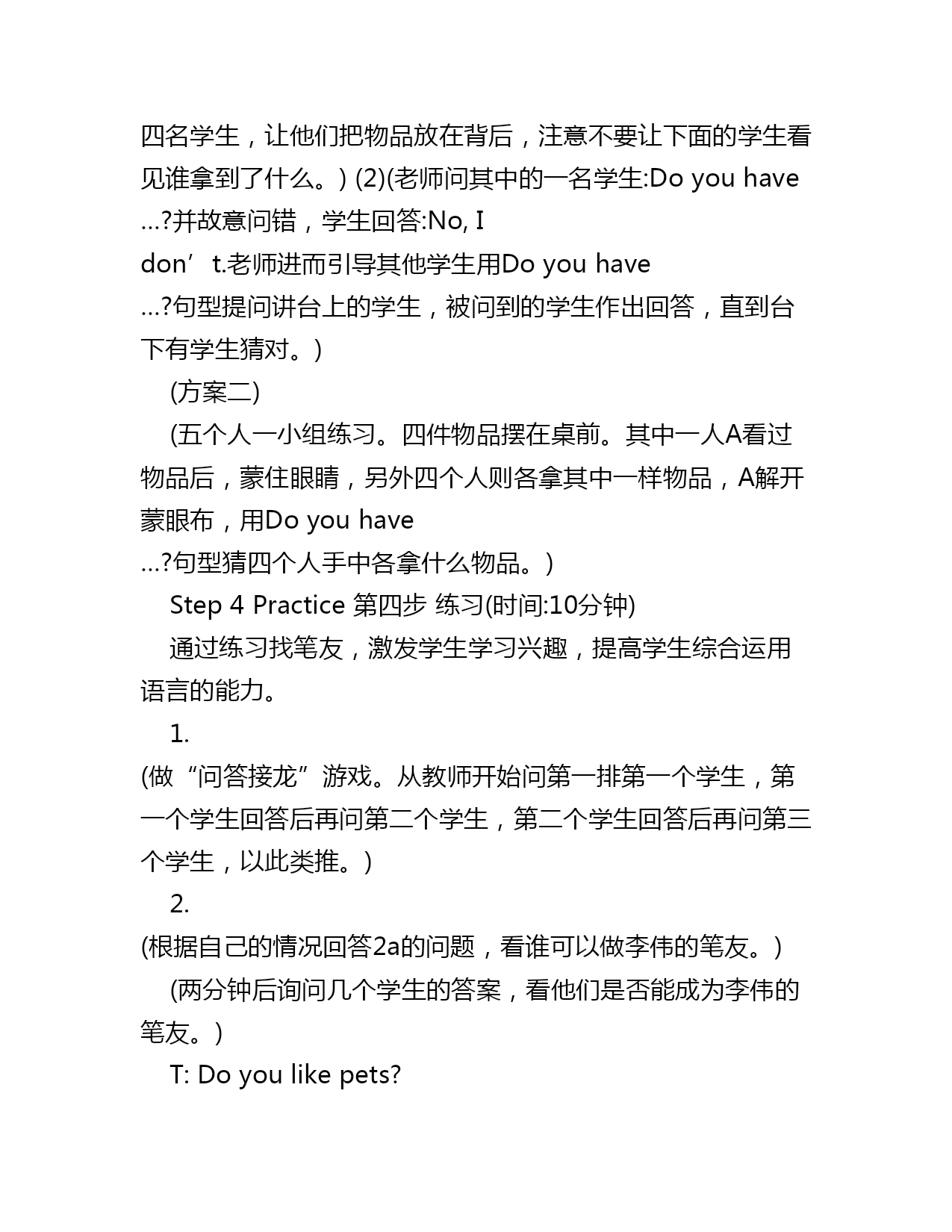 四名学生，让他们把物品放在背后，注意不要让下面的学生看见谁拿到了什么。) (2)(老师问其中的一名学生:Do you have …?并故意问错，学生回答:No, I don’t.老师进而引导其他学生用Do you have …?句型提问讲台上的学生，被问到的学生作出回答，直到台下有学生猜对。)

(方案二)

(五个人一小组练习。四件物品摆在桌前。其中一人A看过物品后，蒙住眼睛，另外四个人则各拿其中一样物品，A解开蒙眼布，用Do you have …?句型猜四个人手中各拿什么物品。)

Step 4 Practice 第四步 练习(时间:10分钟)

通过练习找笔友，激发学生学习兴趣，提高学生综合运用语言的能力。

1. (做“问答接龙”游戏。从教师开始问第一排第一个学生，第一个学生回答后再问第二个学生，第二个学生回答后再问第三个学生，以此类推。)

2. (根据自己的情况回答2a的问题，看谁可以做李伟的笔友。)

(两分钟后询问几个学生的答案，看他们是否能成为李伟的笔友。)

T: Do you like pets?